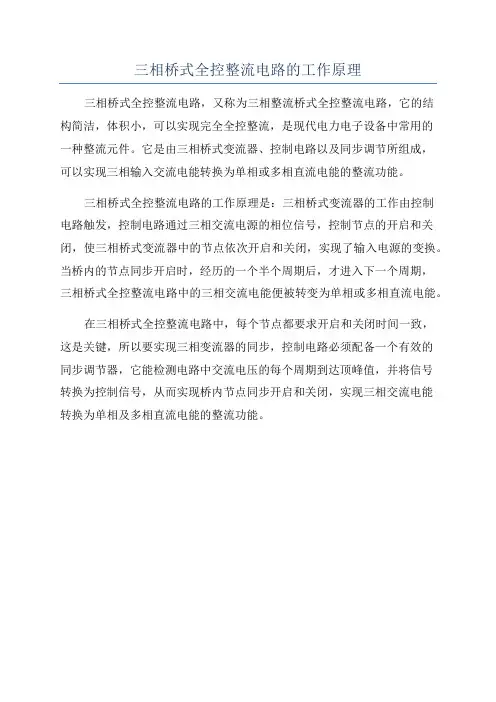 三相桥式全控整流电路的工作原理

三相桥式全控整流电路，又称为三相整流桥式全控整流电路，它的结构简洁，体积小，可以实现完全全控整流，是现代电力电子设备中常用的一种整流元件。它是由三相桥式变流器、控制电路以及同步调节所组成，可以实现三相输入交流电能转换为单相或多相直流电能的整流功能。

三相桥式全控整流电路的工作原理是：三相桥式变流器的工作由控制电路触发，控制电路通过三相交流电源的相位信号，控制节点的开启和关闭，使三相桥式变流器中的节点依次开启和关闭，实现了输入电源的变换。当桥内的节点同步开启时，经历的一个半个周期后，才进入下一个周期，三相桥式全控整流电路中的三相交流电能便被转变为单相或多相直流电能。

在三相桥式全控整流电路中，每个节点都要求开启和关闭时间一致，这是关键，所以要实现三相变流器的同步，控制电路必须配备一个有效的同步调节器，它能检测电路中交流电压的每个周期到达顶峰值，并将信号转换为控制信号，从而实现桥内节点同步开启和关闭，实现三相交流电能转换为单相及多相直流电能的整流功能。